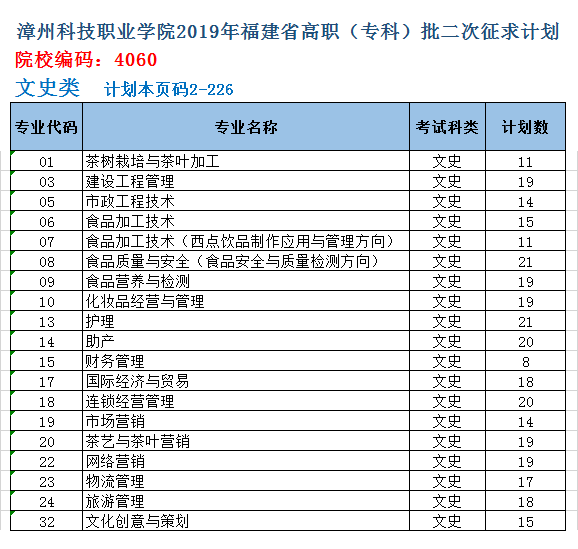 漳州科技职业学院2019年福建省高职（专科）批二次征求计划

院校编码：4060

文史类　计划本页码2-226

| 专业代码 | 专业名称 | 考试科类 | 计划数 |
|---|---|---|---|
| 01 | 茶树栽培与茶叶加工 | 文史 | 11 |
| 03 | 建设工程管理 | 文史 | 19 |
| 05 | 市政工程技术 | 文史 | 14 |
| 06 | 食品加工技术 | 文史 | 15 |
| 07 | 食品加工技术（西点饮品制作应用与管理方向） | 文史 | 11 |
| 08 | 食品质量与安全（食品安全与质量检测方向） | 文史 | 21 |
| 09 | 食品营养与检测 | 文史 | 19 |
| 10 | 化妆品经营与管理 | 文史 | 19 |
| 13 | 护理 | 文史 | 21 |
| 14 | 助产 | 文史 | 20 |
| 15 | 财务管理 | 文史 | 8 |
| 17 | 国际经济与贸易 | 文史 | 18 |
| 18 | 连锁经营管理 | 文史 | 20 |
| 19 | 市场营销 | 文史 | 14 |
| 20 | 茶艺与茶叶营销 | 文史 | 19 |
| 22 | 网络营销 | 文史 | 19 |
| 23 | 物流管理 | 文史 | 17 |
| 24 | 旅游管理 | 文史 | 18 |
| 32 | 文化创意与策划 | 文史 | 15 |